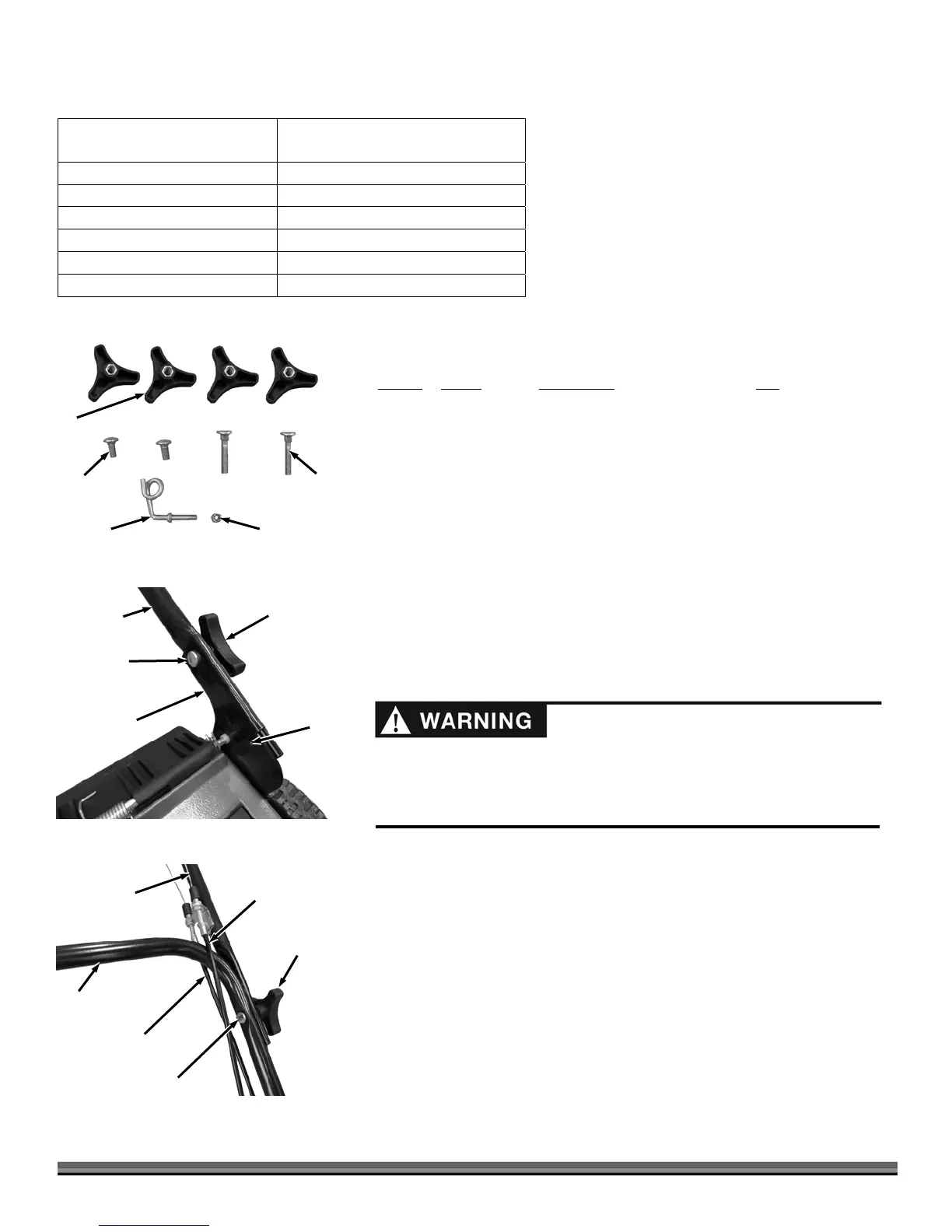 WARNING